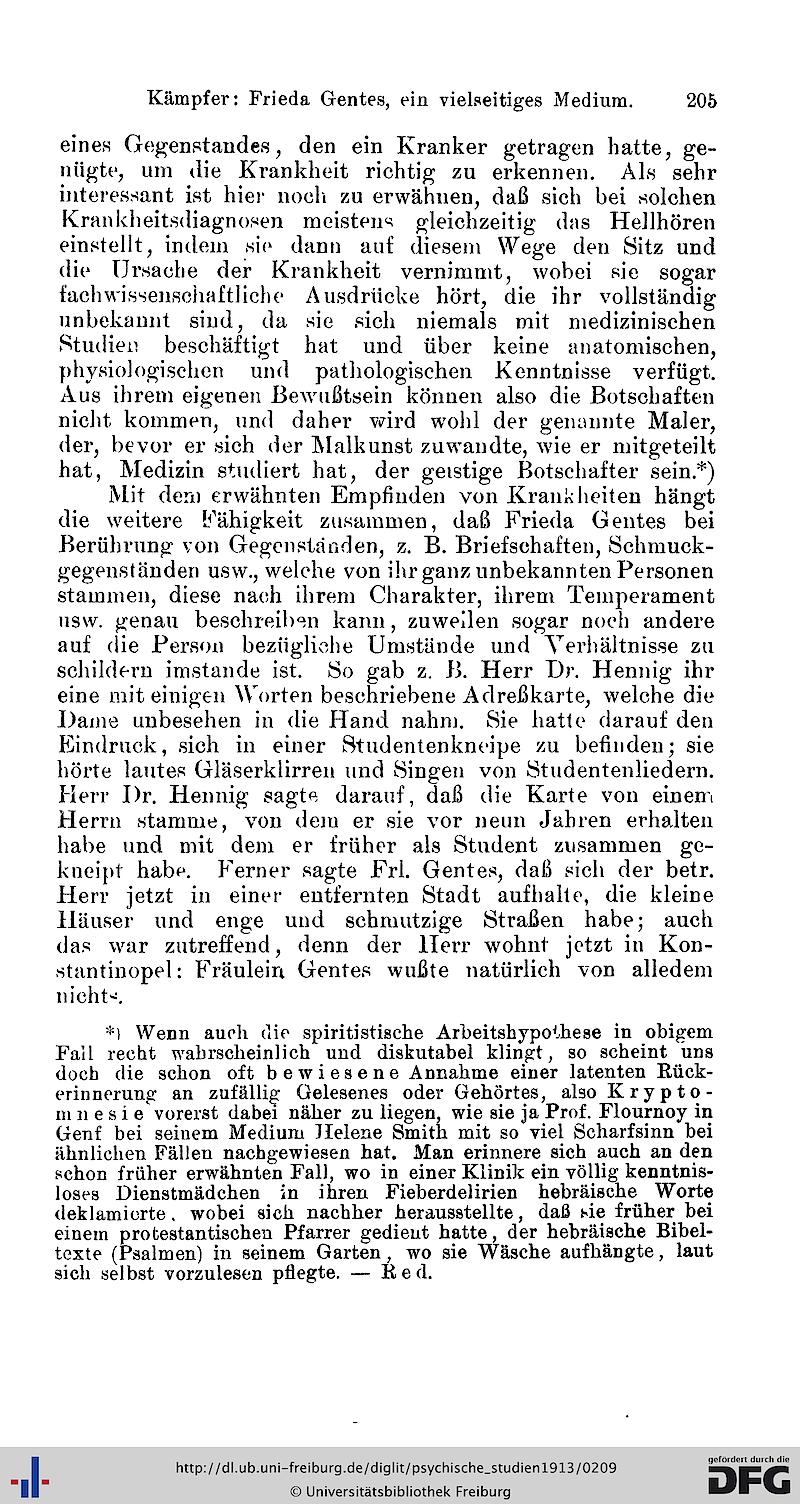 Kämpfer: Frieda Gentes, ein vielseitiges Medium. 205

eines Gegenstandes, den ein Kranker getragen hatte, genügte, um die Krankheit richtig zu erkennen. Als sehr interessant ist hier noch zu erwähnen, daß sich bei solchen Krankheitsdiagnosen meistens gleichzeitig das Hellhören einstellt, indem sie dann auf diesem Wege den Sitz und die Ursache der Krankheit vernimmt, wobei sie sogar fachwissenschaftliche Ausdrücke hört, die ihr vollständig unbekannt sind, da sie sich niemals mit medizinischen Studien beschäftigt hat und über keine anatomischen, physiologischen und pathologischen Kenntnisse verfügt. Aus ihrem eigenen Bewußtsein können also die Botschaften nicht kommen, und daher wird wohl der genannte Maler, der, bevor er sich der Malkunst zuwandte, wie er mitgeteilt hat, Medizin studiert hat, der geistige Botschafter sein.*)

Mit dem erwähnten Empfinden von Krankheiten hängt die weitere Fähigkeit zusammen, daß Frieda Gentes bei Berührung von Gegenständen, z. B. Briefschaften, Schmuckgegenständen usw., welche von ihr ganz unbekannten Personen stammen, diese nach ihrem Charakter, ihrem Temperament usw. genau beschreiben kann, zuweilen sogar noch andere auf die Person bezügliche Umstände und Verhältnisse zu schildern imstande ist. So gab z. B. Herr Dr. Hennig ihr eine mit einigen Worten beschriebene Adreßkarte, welche die Dame unbesehen in die Hand nahm. Sie hatte darauf den Eindruck, sich in einer Studentenkneipe zu befinden; sie hörte lautes Gläserklirren und Singen von Studentenliedern. Herr Dr. Hennig sagte darauf, daß die Karte von einem Herrn stamme, von dem er sie vor neun Jahren erhalten habe und mit dem er früher als Student zusammen gekneipt habe. Ferner sagte Frl. Gentes, daß sich der betr. Herr jetzt in einer entfernten Stadt aufhalte, die kleine Häuser und enge und schmutzige Straßen habe; auch das war zutreffend, denn der Herr wohnt jetzt in Konstantinopel: Fräulein Gentes wußte natürlich von alledem nichts.

*) Wenn auch die spiritistische Arbeitshypothese in obigem Fall recht wahrscheinlich und diskutabel klingt, so scheint uns doch die schon oft bewiesene Annahme einer latenten Rückerinnerung an zufällig Gelesenes oder Gehörtes, also Kryptomnesie vorerst dabei näher zu liegen, wie sie ja Prof. Flournoy in Genf bei seinem Medium Helene Smith mit so viel Scharfsinn bei ähnlichen Fällen nachgewiesen hat. Man erinnere sich auch an den schon früher erwähnten Fall, wo in einer Klinik ein völlig kenntnisloses Dienstmädchen in ihren Fieberdelirien hebräische Worte deklamierte, wobei sich nachher herausstellte, daß sie früher bei einem protestantischen Pfarrer gedient hatte, der hebräische Bibeltexte (Psalmen) in seinem Garten, wo sie Wäsche aufhängte, laut sich selbst vorzulesen pflegte. — Red.

http://dl.ub.uni-freiburg.de/diglit/psychische_studien1913/0209
© Universitätsbibliothek Freiburg
gefördert durch die DFG